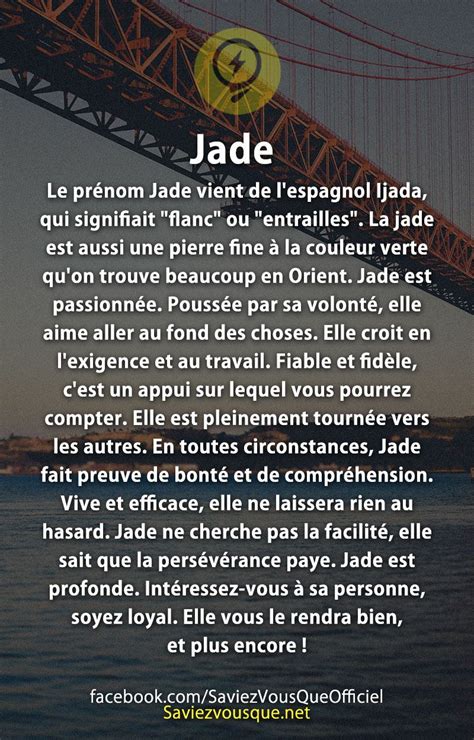 Jade

Le prénom Jade vient de l'espagnol Ijada, qui signifiait "flanc" ou "entrailles". La jade est aussi une pierre fine à la couleur verte qu'on trouve beaucoup en Orient. Jade est passionnée. Poussée par sa volonté, elle aime aller au fond des choses. Elle croit en l'exigence et au travail. Fiable et fidèle, c'est un appui sur lequel vous pourrez compter. Elle est pleinement tournée vers les autres. En toutes circonstances, Jade fait preuve de bonté et de compréhension. Vive et efficace, elle ne laissera rien au hasard. Jade ne cherche pas la facilité, elle sait que la persévérance paye. Jade est profonde. Intéressez-vous à sa personne, soyez loyal. Elle vous le rendra bien, et plus encore !

facebook.com/SaviezVousQueOfficiel
Saviezvousque.net